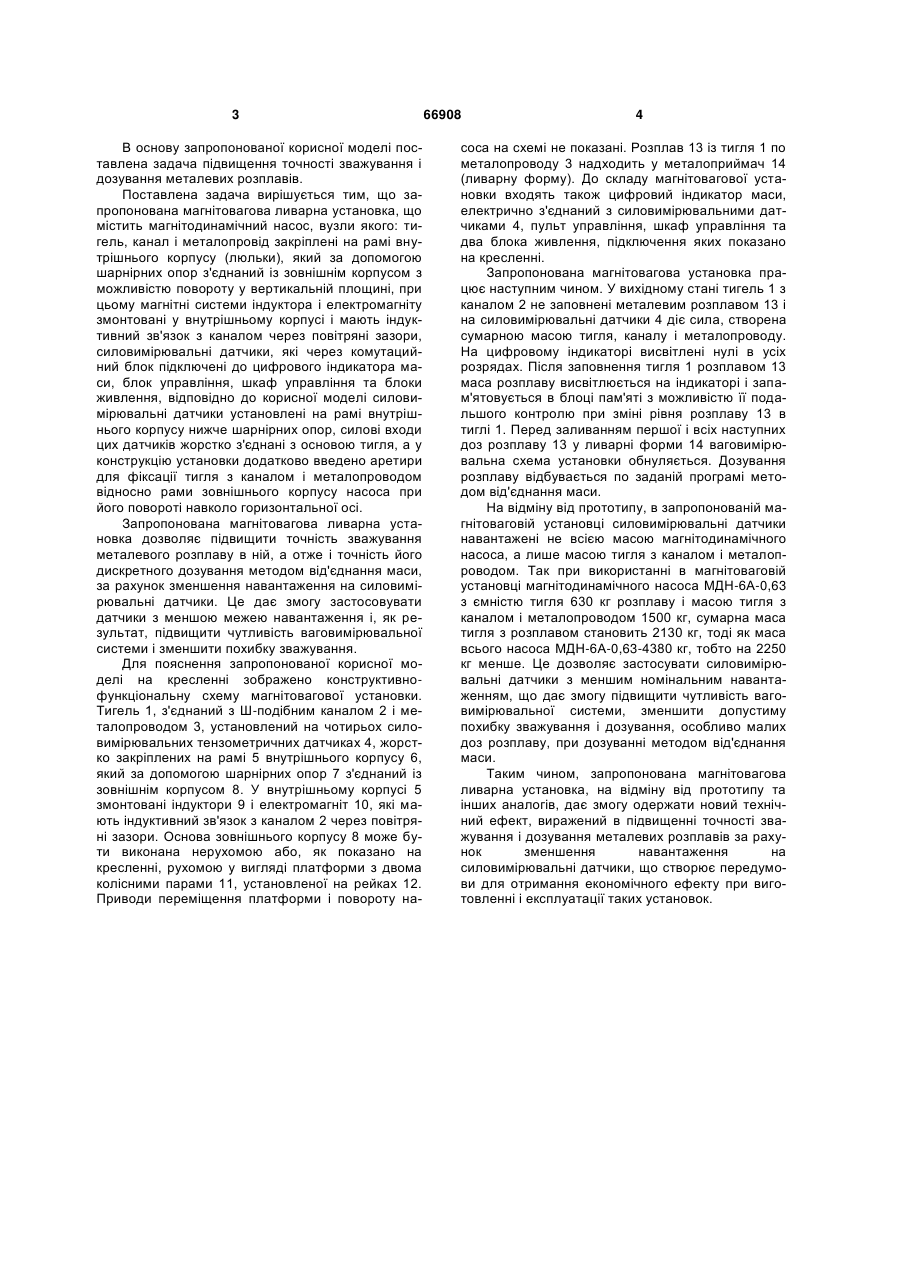 3 66908 4

В основу запропонованої корисної моделі поставлена задача підвищення точності зважування і дозування металевих розплавів.

Поставлена задача вирішується тим, що запропонована магнітовагова ливарна установка, що містить магнітодинамічний насос, вузли якого: тигель, канал і металопровід закріплені на рамі внутрішнього корпусу (люльки), який за допомогою шарнірних опор з'єднаний із зовнішнім корпусом з можливістю повороту у вертикальній площині, при цьому магнітні системи індуктора і електромагніту змонтовані у внутрішньому корпусі і мають індуктивний зв'язок з каналом через повітряні зазори, силовимірювальні датчики, які через комутаційний блок підключені до цифрового індикатора маси, блок управління, шкаф управління та блоки живлення, відповідно до корисної моделі силовимірювальні датчики установлені на рамі внутрішнього корпусу нижче шарнірних опор, силові входи цих датчиків жорстко з'єднані з основою тигля, а у конструкцію установки додатково введено аретири для фіксації тигля з каналом і металопроводом відносно рами зовнішнього корпусу насоса при його повороті навколо горизонтальної осі.

Запропонована магнітовагова ливарна установка дозволяє підвищити точність зважування металевого розплаву в ній, а отже і точність його дискретного дозування методом від'єднання маси, за рахунок зменшення навантаження на силовимірювальні датчики. Це дає змогу застосовувати датчики з меншою межею навантаження і, як результат, підвищити чутливість ваговимірювальної системи і зменшити похибку зважування.

Для пояснення запропонованої корисної моделі на кресленні зображено конструктивно-функціональну схему магнітовагової установки. Тигель 1, з'єднаний з Ш-подібним каналом 2 і металопроводом 3, установлений на чотирьох силовимірювальних тензометричних датчиках 4, жорстко закріплених на рамі 5 внутрішнього корпусу 6, який за допомогою шарнірних опор 7 з'єднаний із зовнішнім корпусом 8. У внутрішньому корпусі 5 змонтовані індуктори 9 і електромагніт 10, які мають індуктивний зв'язок з каналом 2 через повітряні зазори. Основа зовнішнього корпусу 8 може бути виконана нерухомою або, як показано на кресленні, рухомою у вигляді платформи з двома колісними парами 11, установленої на рейках 12. Приводи переміщення платформи і повороту насоса на схемі не показані. Розплав 13 із тигля 1 по металопроводу 3 надходить у металоприймач 14 (ливарну форму). До складу магнітовагової установки входять також цифровий індикатор маси, електрично з'єднаний з силовимірювальними датчиками 4, пульт управління, шкаф управління та два блока живлення, підключення яких показано на кресленні.

Запропонована магнітовагова установка працює наступним чином. У вихідному стані тигель 1 з каналом 2 не заповнені металевим розплавом 13 і на силовимірювальні датчики 4 діє сила, створена сумарною масою тигля, каналу і металопроводу. На цифровому індикаторі висвітлені нулі в усіх розрядах. Після заповнення тигля 1 розплавом 13 маса розплаву висвітлюється на індикаторі і запам'ятовується в блоці пам'яті з можливістю її подальшого контролю при зміні рівня розплаву 13 в тиглі 1. Перед заливанням першої і всіх наступних доз розплаву 13 у ливарні форми 14 ваговимірювальна схема установки обнуляється. Дозування розплаву відбувається по заданій програмі методом від'єднання маси.

На відміну від прототипу, в запропонованій магнітоваговій установці силовимірювальні датчики навантажені не всією масою магнітодинамічного насоса, а лише масою тигля з каналом і металопроводом. Так при використанні в магнітоваговій установці магнітодинамічного насоса МДН-6А-0,63 з ємністю тигля 630 кг розплаву і масою тигля з каналом і металопроводом 1500 кг, сумарна маса тигля з розплавом становить 2130 кг, тоді як маса всього насоса МДН-6А-0,63-4380 кг, тобто на 2250 кг менше. Це дозволяє застосувати силовимірювальні датчики з меншим номінальним навантаженням, що дає змогу підвищити чутливість ваговимірювальної системи, зменшити допустиму похибку зважування і дозування, особливо малих доз розплаву, при дозуванні методом від'єднання маси.

Таким чином, запропонована магнітовагова ливарна установка, на відміну від прототипу та інших аналогів, дає змогу одержати новий технічний ефект, виражений в підвищенні точності зважування і дозування металевих розплавів за рахунок зменшення навантаження на силовимірювальні датчики, що створює передумови для отримання економічного ефекту при виготовленні і експлуатації таких установок.